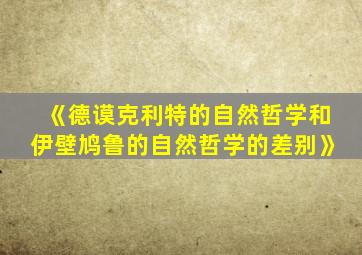 《德谟克利特的自然哲学和伊壁鸠鲁的自然哲学的差别》